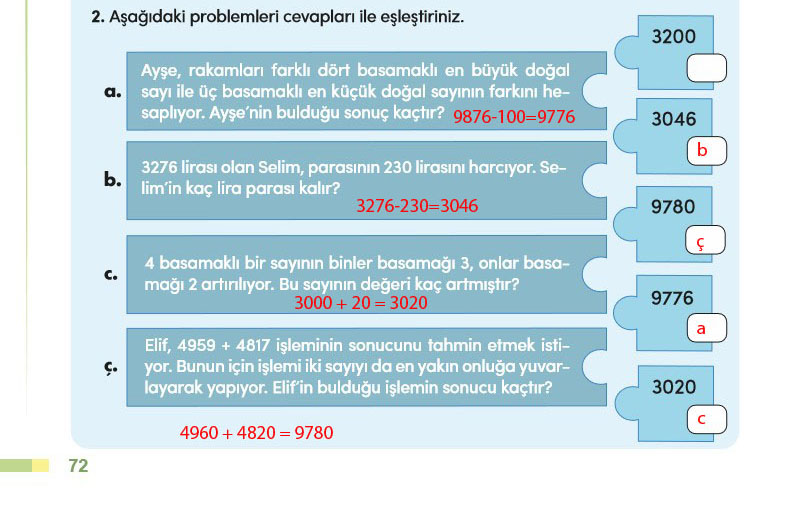 2. Aşağıdaki problemleri cevapları ile eşleştiriniz.

a. Ayşe, rakamları farklı dört basamaklı en büyük doğal sayı ile üç basamaklı en küçük doğal sayının farkını hesaplıyor. Ayşe'nin bulduğu sonuç kaçtır? 9876-100=9776

b. 3276 lirası olan Selim, parasının 230 lirasını harcıyor. Selim'in kaç lira parası kalır?
3276-230=3046

c. 4 basamaklı bir sayının binler basamağı 3, onlar basamağı 2 artırılıyor. Bu sayının değeri kaç artmıştır?
$3000 + 20 = 3020$

ç. Elif, 4959 + 4817 işleminin sonucunu tahmin etmek istiyor. Bunun için işlemi iki sayıyı da en yakın onluğa yuvarlayarak yapıyor. Elif'in bulduğu işlemin sonucu kaçtır?

$4960 + 4820 = 9780$

3200

3046
b

9780
ç

9776
a

3020
c

72